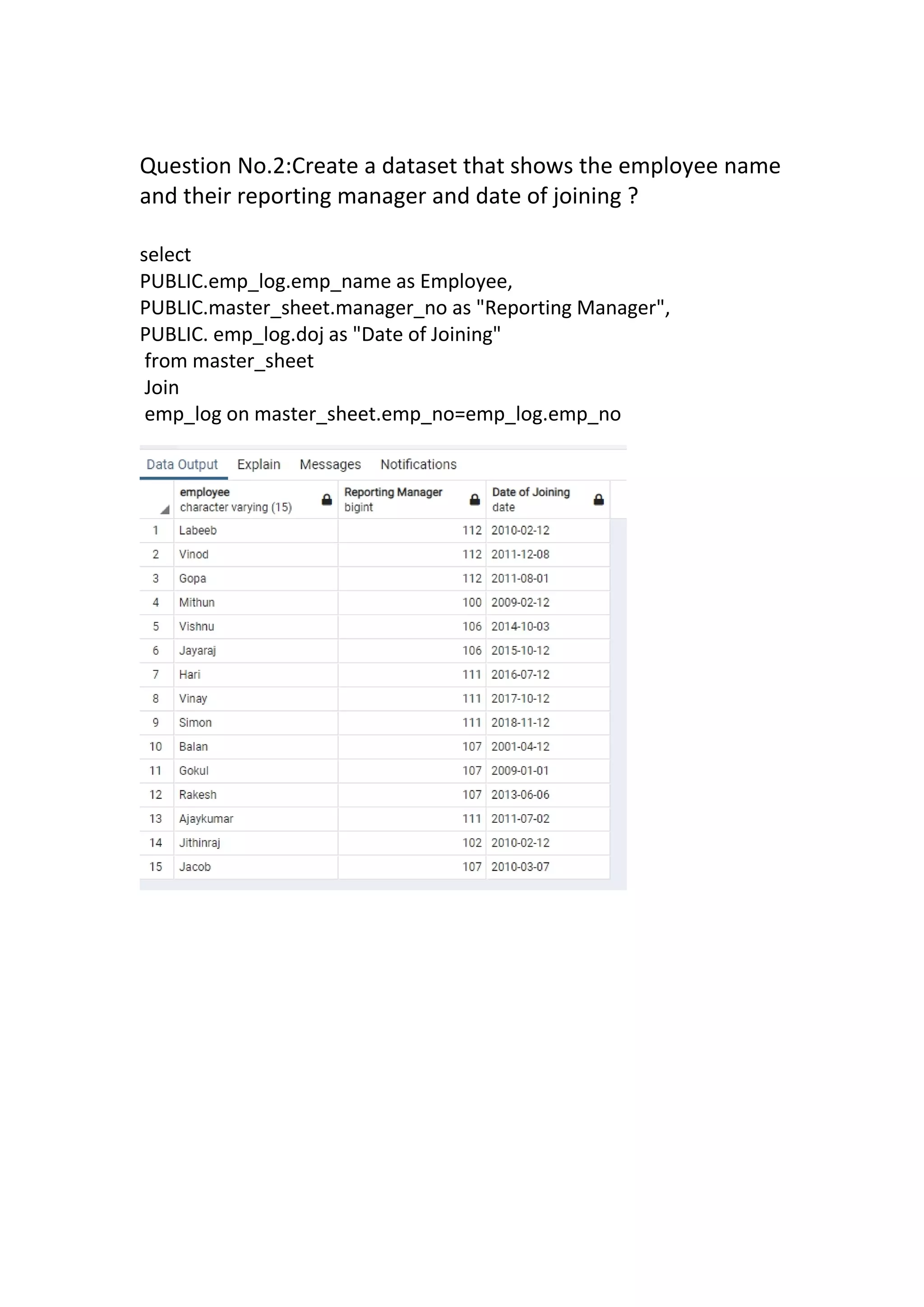 Question No.2:Create a dataset that shows the employee name and their reporting manager and date of joining ?

select
PUBLIC.emp_log.emp_name as Employee,
PUBLIC.master_sheet.manager_no as "Reporting Manager",
PUBLIC. emp_log.doj as "Date of Joining"
from master_sheet
Join
emp_log on master_sheet.emp_no=emp_log.emp_no

Data Output Explain Messages Notifications

| | employee character varying (15) | Reporting Manager bigint | Date of Joining date |
|---|---|---|---|
| 1 | Labeeb | 112 | 2010-02-12 |
| 2 | Vinod | 112 | 2011-12-08 |
| 3 | Gopa | 112 | 2011-08-01 |
| 4 | Mithun | 100 | 2009-02-12 |
| 5 | Vishnu | 106 | 2014-10-03 |
| 6 | Jayaraj | 106 | 2015-10-12 |
| 7 | Hari | 111 | 2016-07-12 |
| 8 | Vinay | 111 | 2017-10-12 |
| 9 | Simon | 111 | 2018-11-12 |
| 10 | Balan | 107 | 2001-04-12 |
| 11 | Gokul | 107 | 2009-01-01 |
| 12 | Rakesh | 107 | 2013-06-06 |
| 13 | Ajaykumar | 111 | 2011-07-02 |
| 14 | Jithinraj | 102 | 2010-02-12 |
| 15 | Jacob | 107 | 2010-03-07 |